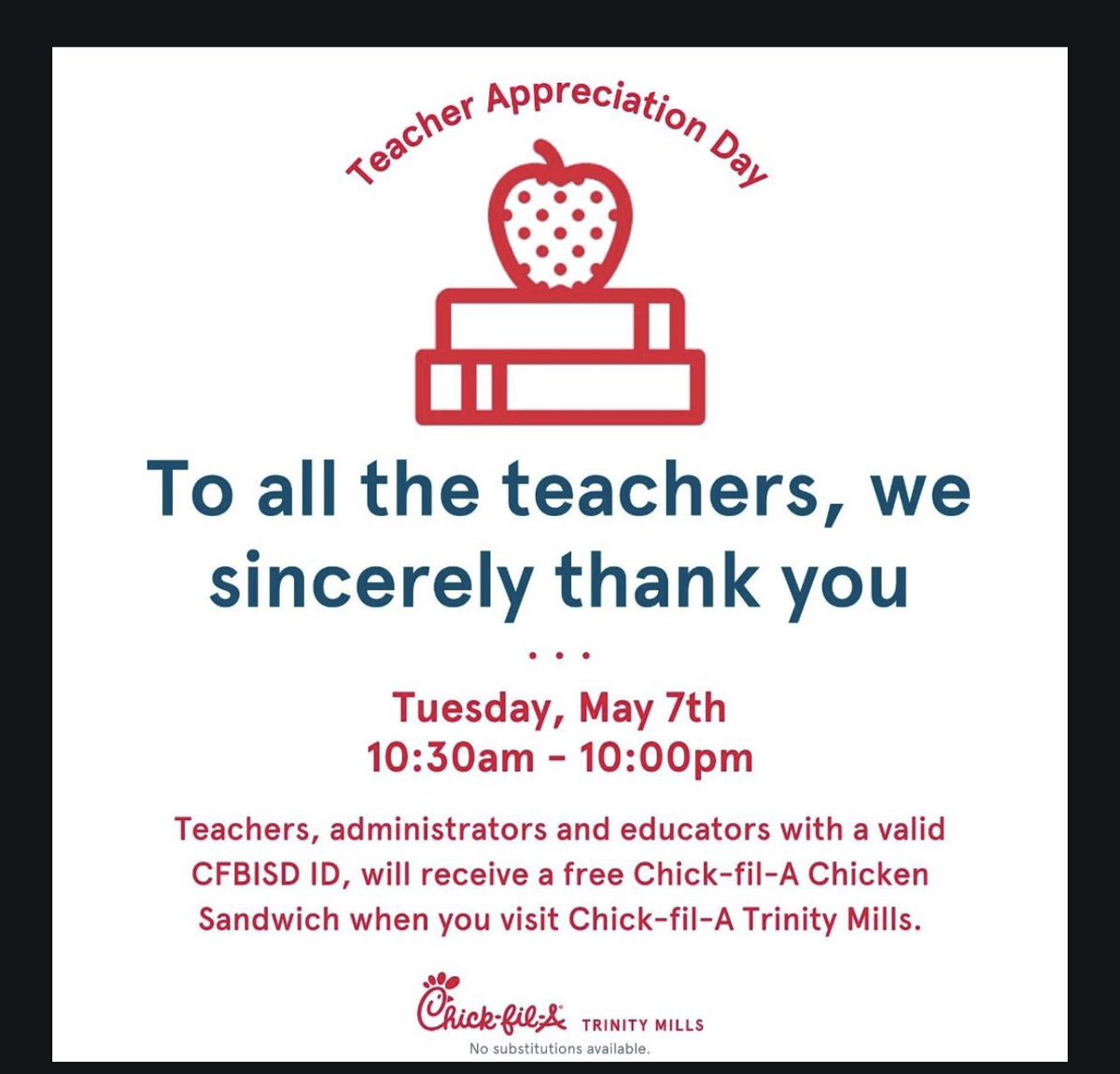 Teacher Appreciation Day

To all the teachers, we sincerely thank you

...

Tuesday, May 7th
10:30am - 10:00pm

Teachers, administrators and educators with a valid CFBISD ID, will receive a free Chick-fil-A Chicken Sandwich when you visit Chick-fil-A Trinity Mills.

Chick-fil-A TRINITY MILLS
No substitutions available.